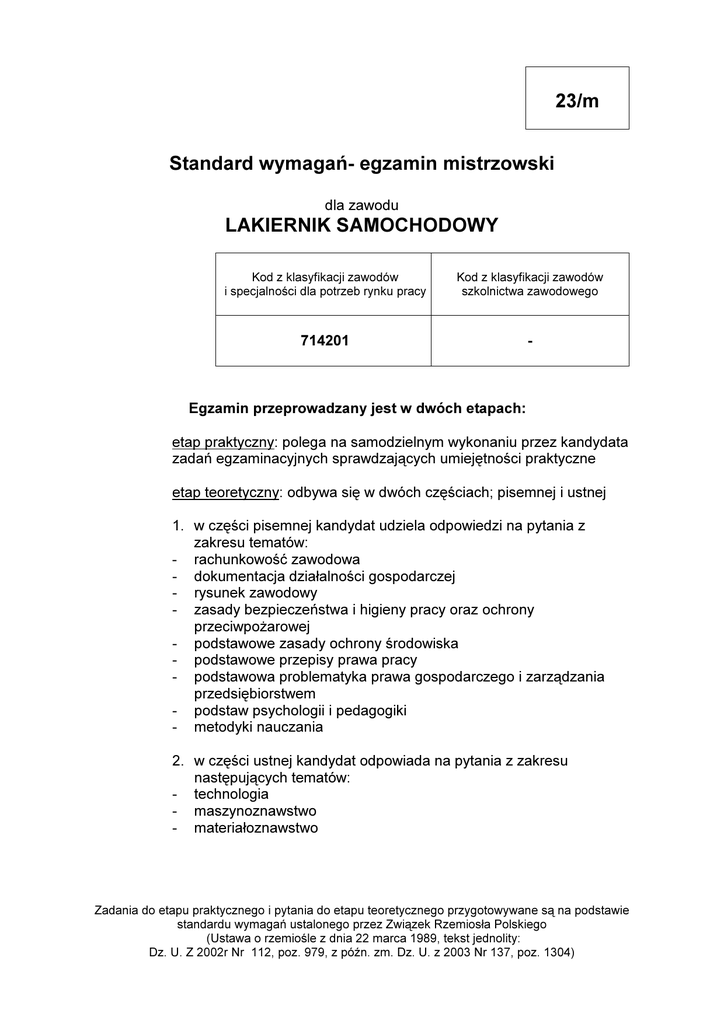 23/m

Standard wymagań- egzamin mistrzowski

dla zawodu
LAKIERNIK SAMOCHODOWY

| Kod z klasyfikacji zawodów i specjalności dla potrzeb rynku pracy | Kod z klasyfikacji zawodów szkolnictwa zawodowego |
|---|---|
| 714201 | - |

Egzamin przeprowadzany jest w dwóch etapach:

etap praktyczny: polega na samodzielnym wykonaniu przez kandydata zadań egzaminacyjnych sprawdzających umiejętności praktyczne

etap teoretyczny: odbywa się w dwóch częściach; pisemnej i ustnej

1. w części pisemnej kandydat udziela odpowiedzi na pytania z zakresu tematów:
- rachunkowość zawodowa
- dokumentacja działalności gospodarczej
- rysunek zawodowy
- zasady bezpieczeństwa i higieny pracy oraz ochrony przeciwpożarowej
- podstawowe zasady ochrony środowiska
- podstawowe przepisy prawa pracy
- podstawowa problematyka prawa gospodarczego i zarządzania przedsiębiorstwem
- podstaw psychologii i pedagogiki
- metodyki nauczania

2. w części ustnej kandydat odpowiada na pytania z zakresu następujących tematów:
- technologia
- maszynoznawstwo
- materiałoznawstwo

Zadania do etapu praktycznego i pytania do etapu teoretycznego przygotowywane są na podstawie standardu wymagań ustalonego przez Związek Rzemiosła Polskiego
(Ustawa o rzemiośle z dnia 22 marca 1989, tekst jednolity:
Dz. U. Z 2002r Nr 112, poz. 979, z późn. zm. Dz. U. z 2003 Nr 137, poz. 1304)